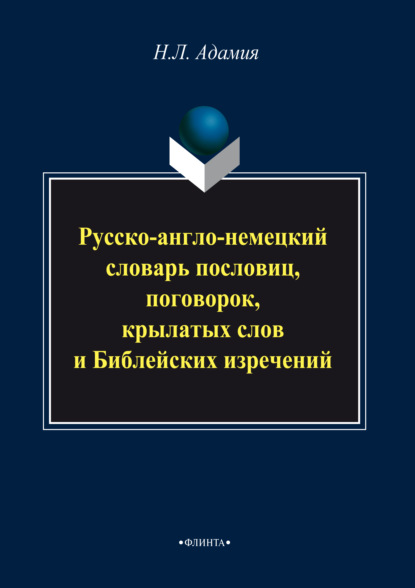 Н.Л. Адамия

Русско-англо-немецкий словарь пословиц, поговорок, крылатых слов и Библейских изречений

•ФЛИНТА•